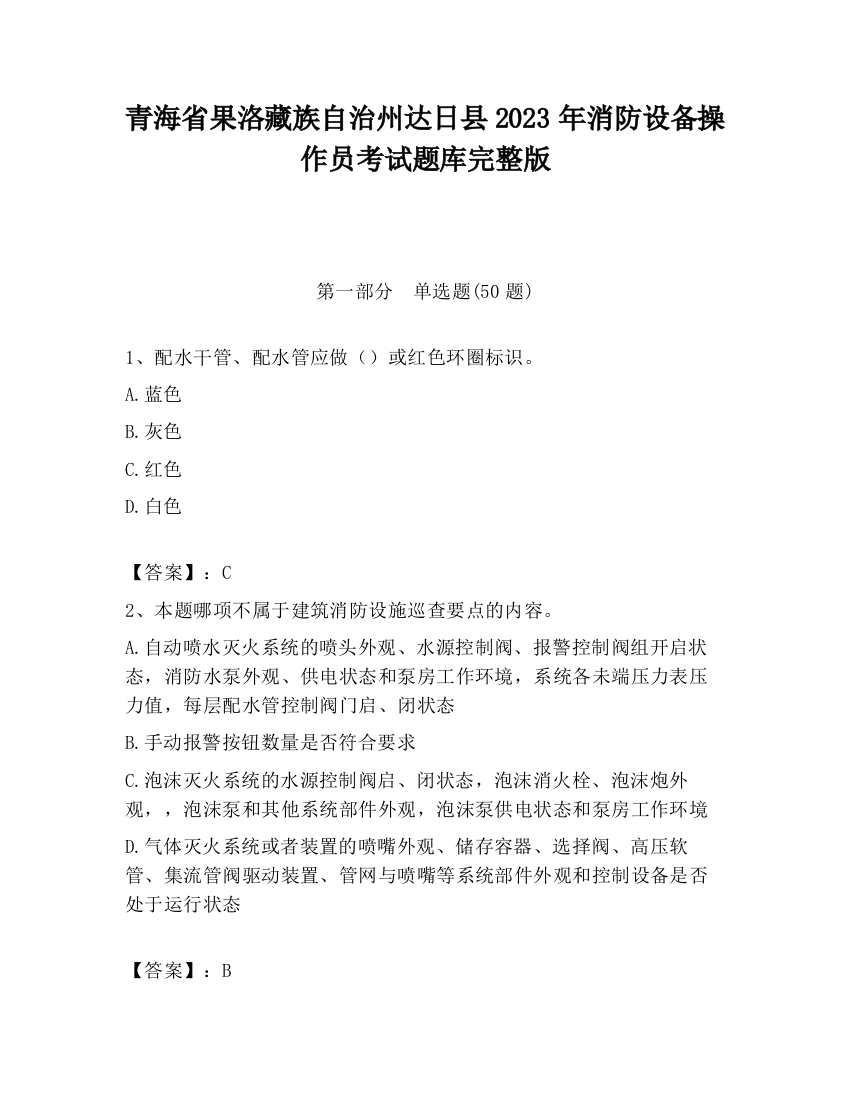 青海省果洛藏族自治州达日县2023年消防设备操作员考试题库完整版

第一部分　单选题(50题)

1、配水干管、配水管应做（）或红色环圈标识。

A.蓝色

B.灰色

C.红色

D.白色

【答案】：C

2、本题哪项不属于建筑消防设施巡查要点的内容。

A.自动喷水灭火系统的喷头外观、水源控制阀、报警控制阀组开启状态，消防水泵外观、供电状态和泵房工作环境，系统各未端压力表压力值，每层配水管控制阀门启、闭状态

B.手动报警按钮数量是否符合要求

C.泡沫灭火系统的水源控制阀启、闭状态，泡沫消火栓、泡沫炮外观，，泡沫泵和其他系统部件外观，泡沫泵供电状态和泵房工作环境

D.气体灭火系统或者装置的喷嘴外观、储存容器、选择阀、高压软管、集流管阀驱动装置、管网与喷嘴等系统部件外观和控制设备是否处于运行状态

【答案】：B